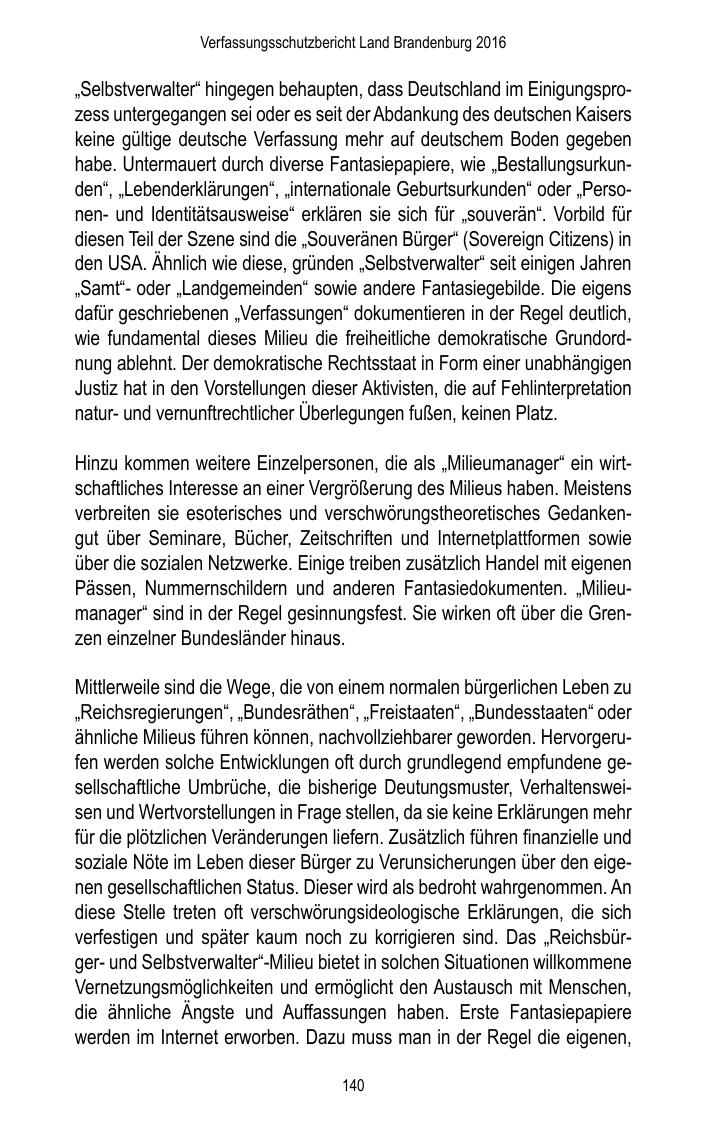 Verfassungsschutzbericht Land Brandenburg 2016

„Selbstverwalter“ hingegen behaupten, dass Deutschland im Einigungsprozess untergegangen sei oder es seit der Abdankung des deutschen Kaisers keine gültige deutsche Verfassung mehr auf deutschem Boden gegeben habe. Untermauert durch diverse Fantasiepapiere, wie „Bestallungsurkunden“, „Lebenderklärungen“, „internationale Geburtsurkunden“ oder „Personen- und Identitätsausweise“ erklären sie sich für „souverän“. Vorbild für diesen Teil der Szene sind die „Souveränen Bürger“ (Sovereign Citizens) in den USA. Ähnlich wie diese, gründen „Selbstverwalter“ seit einigen Jahren „Samt“- oder „Landgemeinden“ sowie andere Fantasiegebilde. Die eigens dafür geschriebenen „Verfassungen“ dokumentieren in der Regel deutlich, wie fundamental dieses Milieu die freiheitliche demokratische Grundordnung ablehnt. Der demokratische Rechtsstaat in Form einer unabhängigen Justiz hat in den Vorstellungen dieser Aktivisten, die auf Fehlinterpretation natur- und vernunftrechtlicher Überlegungen fußen, keinen Platz.

Hinzu kommen weitere Einzelpersonen, die als „Milieumanager“ ein wirtschaftliches Interesse an einer Vergrößerung des Milieus haben. Meistens verbreiten sie esoterisches und verschwörungstheoretisches Gedankengut über Seminare, Bücher, Zeitschriften und Internetplattformen sowie über die sozialen Netzwerke. Einige treiben zusätzlich Handel mit eigenen Pässen, Nummernschildern und anderen Fantasiedokumenten. „Milieumanager“ sind in der Regel gesinnungsfest. Sie wirken oft über die Grenzen einzelner Bundesländer hinaus.

Mittlerweile sind die Wege, die von einem normalen bürgerlichen Leben zu „Reichsregierungen“, „Bundesräthen“, „Freistaaten“, „Bundesstaaten“ oder ähnliche Milieus führen können, nachvollziehbarer geworden. Hervorgerufen werden solche Entwicklungen oft durch grundlegend empfundene gesellschaftliche Umbrüche, die bisherige Deutungsmuster, Verhaltensweisen und Wertvorstellungen in Frage stellen, da sie keine Erklärungen mehr für die plötzlichen Veränderungen liefern. Zusätzlich führen finanzielle und soziale Nöte im Leben dieser Bürger zu Verunsicherungen über den eigenen gesellschaftlichen Status. Dieser wird als bedroht wahrgenommen. An diese Stelle treten oft verschwörungsideologische Erklärungen, die sich verfestigen und später kaum noch zu korrigieren sind. Das „Reichsbürger- und Selbstverwalter“-Milieu bietet in solchen Situationen willkommene Vernetzungsmöglichkeiten und ermöglicht den Austausch mit Menschen, die ähnliche Ängste und Auffassungen haben. Erste Fantasiepapiere werden im Internet erworben. Dazu muss man in der Regel die eigenen,

140